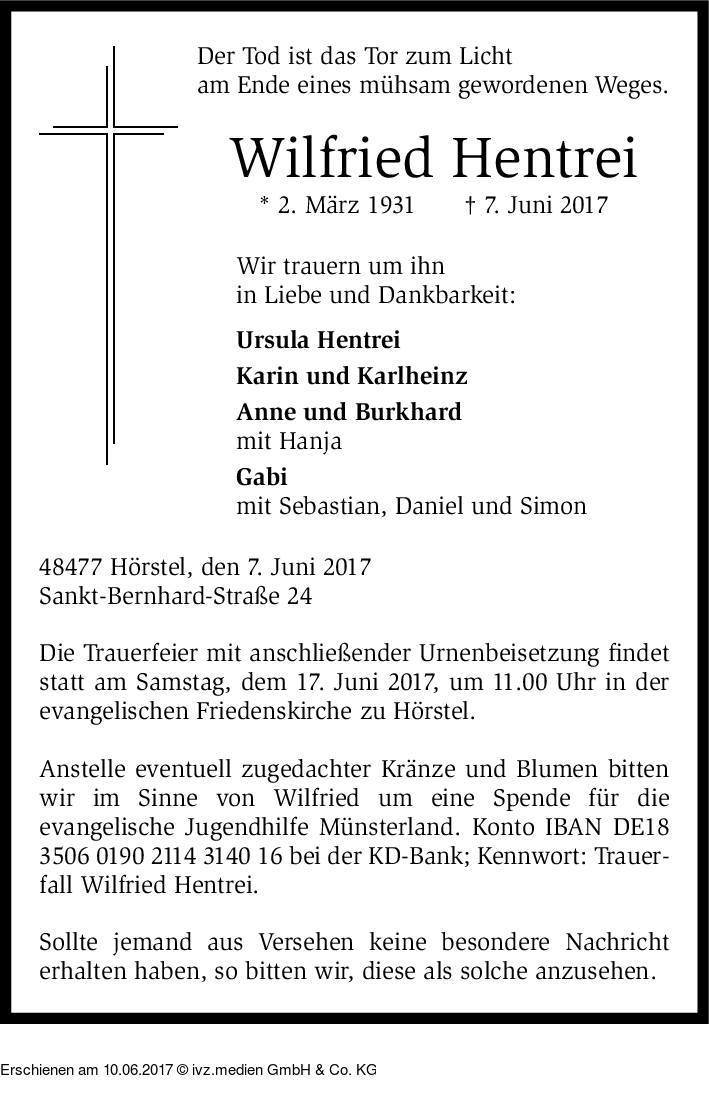 Der Tod ist das Tor zum Licht
am Ende eines mühsam gewordenen Weges.

Wilfried Hentrei

* 2. März 1931 † 7. Juni 2017

Wir trauern um ihn
in Liebe und Dankbarkeit:

Ursula Hentrei

Karin und Karlheinz

Anne und Burkhard
mit Hanja

Gabi
mit Sebastian, Daniel und Simon

48477 Hörstel, den 7. Juni 2017
Sankt-Bernhard-Straße 24

Die Trauerfeier mit anschließender Urnenbeisetzung findet statt am Samstag, dem 17. Juni 2017, um 11.00 Uhr in der evangelischen Friedenskirche zu Hörstel.

Anstelle eventuell zugedachter Kränze und Blumen bitten wir im Sinne von Wilfried um eine Spende für die evangelische Jugendhilfe Münsterland. Konto IBAN DE18 3506 0190 2114 3140 16 bei der KD-Bank; Kennwort: Trauerfall Wilfried Hentrei.

Sollte jemand aus Versehen keine besondere Nachricht erhalten haben, so bitten wir, diese als solche anzusehen.

Erschienen am 10.06.2017 © ivz.medien GmbH & Co. KG